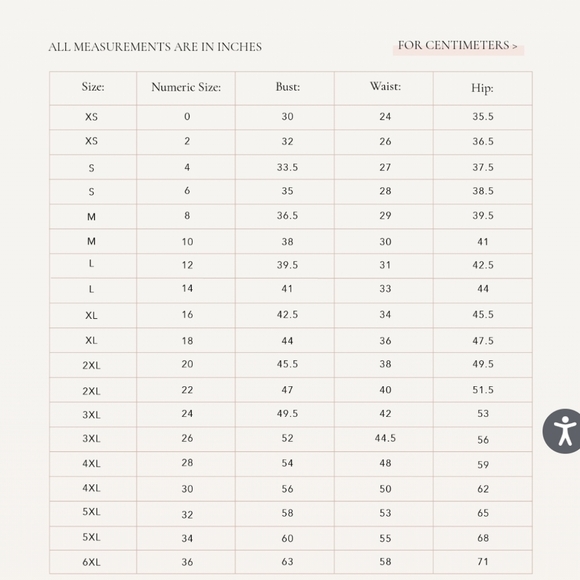 ALL MEASUREMENTS ARE IN INCHES

FOR CENTIMETERS >

| Size: | Numeric Size: | Bust: | Waist: | Hip: |
|---|---|---|---|---|
| XS | 0 | 30 | 24 | 35.5 |
| XS | 2 | 32 | 26 | 36.5 |
| S | 4 | 33.5 | 27 | 37.5 |
| S | 6 | 35 | 28 | 38.5 |
| M | 8 | 36.5 | 29 | 39.5 |
| M | 10 | 38 | 30 | 41 |
| L | 12 | 39.5 | 31 | 42.5 |
| L | 14 | 41 | 33 | 44 |
| XL | 16 | 42.5 | 34 | 45.5 |
| XL | 18 | 44 | 36 | 47.5 |
| 2XL | 20 | 45.5 | 38 | 49.5 |
| 2XL | 22 | 47 | 40 | 51.5 |
| 3XL | 24 | 49.5 | 42 | 53 |
| 3XL | 26 | 52 | 44.5 | 56 |
| 4XL | 28 | 54 | 48 | 59 |
| 4XL | 30 | 56 | 50 | 62 |
| 5XL | 32 | 58 | 53 | 65 |
| 5XL | 34 | 60 | 55 | 68 |
| 6XL | 36 | 63 | 58 | 71 |